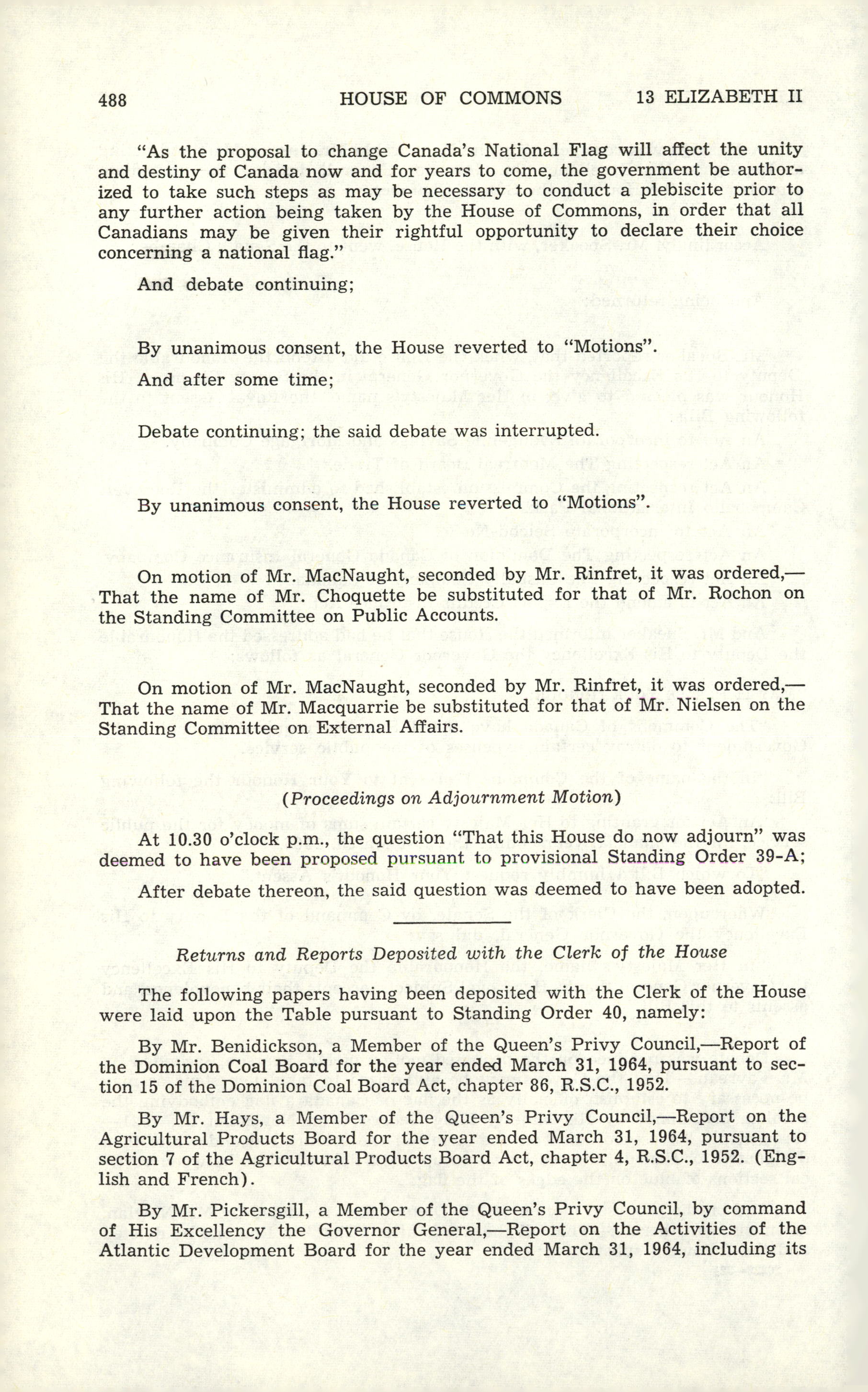 488 HOUSE OF COMMONS 13 ELIZABETH II

"As the proposal to change Canada's National Flag will affect the unity and destiny of Canada now and for years to come, the government be authorized to take such steps as may be necessary to conduct a plebiscite prior to any further action being taken by the House of Commons, in order that all Canadians may be given their rightful opportunity to declare their choice concerning a national flag."

And debate continuing;

By unanimous consent, the House reverted to "Motions".

And after some time;

Debate continuing; the said debate was interrupted.

By unanimous consent, the House reverted to "Motions".

On motion of Mr. MacNaught, seconded by Mr. Rinfret, it was ordered,—That the name of Mr. Choquette be substituted for that of Mr. Rochon on the Standing Committee on Public Accounts.

On motion of Mr. MacNaught, seconded by Mr. Rinfret, it was ordered,—That the name of Mr. Macquarrie be substituted for that of Mr. Nielsen on the Standing Committee on External Affairs.

(Proceedings on Adjournment Motion)

At 10.30 o'clock p.m., the question "That this House do now adjourn" was deemed to have been proposed pursuant to provisional Standing Order 39-A;

After debate thereon, the said question was deemed to have been adopted.

Returns and Reports Deposited with the Clerk of the House

The following papers having been deposited with the Clerk of the House were laid upon the Table pursuant to Standing Order 40, namely:

By Mr. Benidickson, a Member of the Queen's Privy Council,—Report of the Dominion Coal Board for the year ended March 31, 1964, pursuant to section 15 of the Dominion Coal Board Act, chapter 86, R.S.C., 1952.

By Mr. Hays, a Member of the Queen's Privy Council,—Report on the Agricultural Products Board for the year ended March 31, 1964, pursuant to section 7 of the Agricultural Products Board Act, chapter 4, R.S.C., 1952. (English and French).

By Mr. Pickersgill, a Member of the Queen's Privy Council, by command of His Excellency the Governor General,—Report on the Activities of the Atlantic Development Board for the year ended March 31, 1964, including its